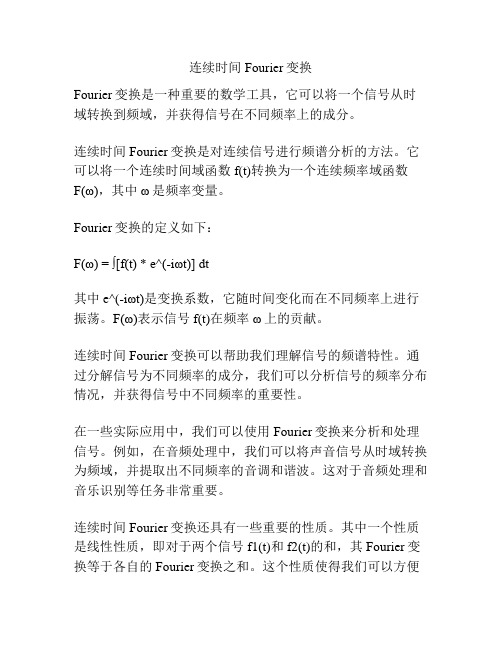 连续时间 Fourier 变换

Fourier 变换是一种重要的数学工具，它可以将一个信号从时域转换到频域，并获得信号在不同频率上的成分。

连续时间 Fourier 变换是对连续信号进行频谱分析的方法。它可以将一个连续时间域函数 f(t)转换为一个连续频率域函数 F(ω)，其中 ω 是频率变量。

Fourier 变换的定义如下：

F(ω) = ∫[f(t) * e^(-iωt)] dt

其中 e^(-iωt)是变换系数，它随时间变化而在不同频率上进行振荡。F(ω)表示信号 f(t)在频率 ω 上的贡献。

连续时间 Fourier 变换可以帮助我们理解信号的频谱特性。通过分解信号为不同频率的成分，我们可以分析信号的频率分布情况，并获得信号中不同频率的重要性。

在一些实际应用中，我们可以使用 Fourier 变换来分析和处理信号。例如，在音频处理中，我们可以将声音信号从时域转换为频域，并提取出不同频率的音调和谐波。这对于音频处理和音乐识别等任务非常重要。

连续时间 Fourier 变换还具有一些重要的性质。其中一个性质是线性性质，即对于两个信号 f1(t)和 f2(t)的和，其 Fourier 变换等于各自的 Fourier 变换之和。这个性质使得我们可以方便